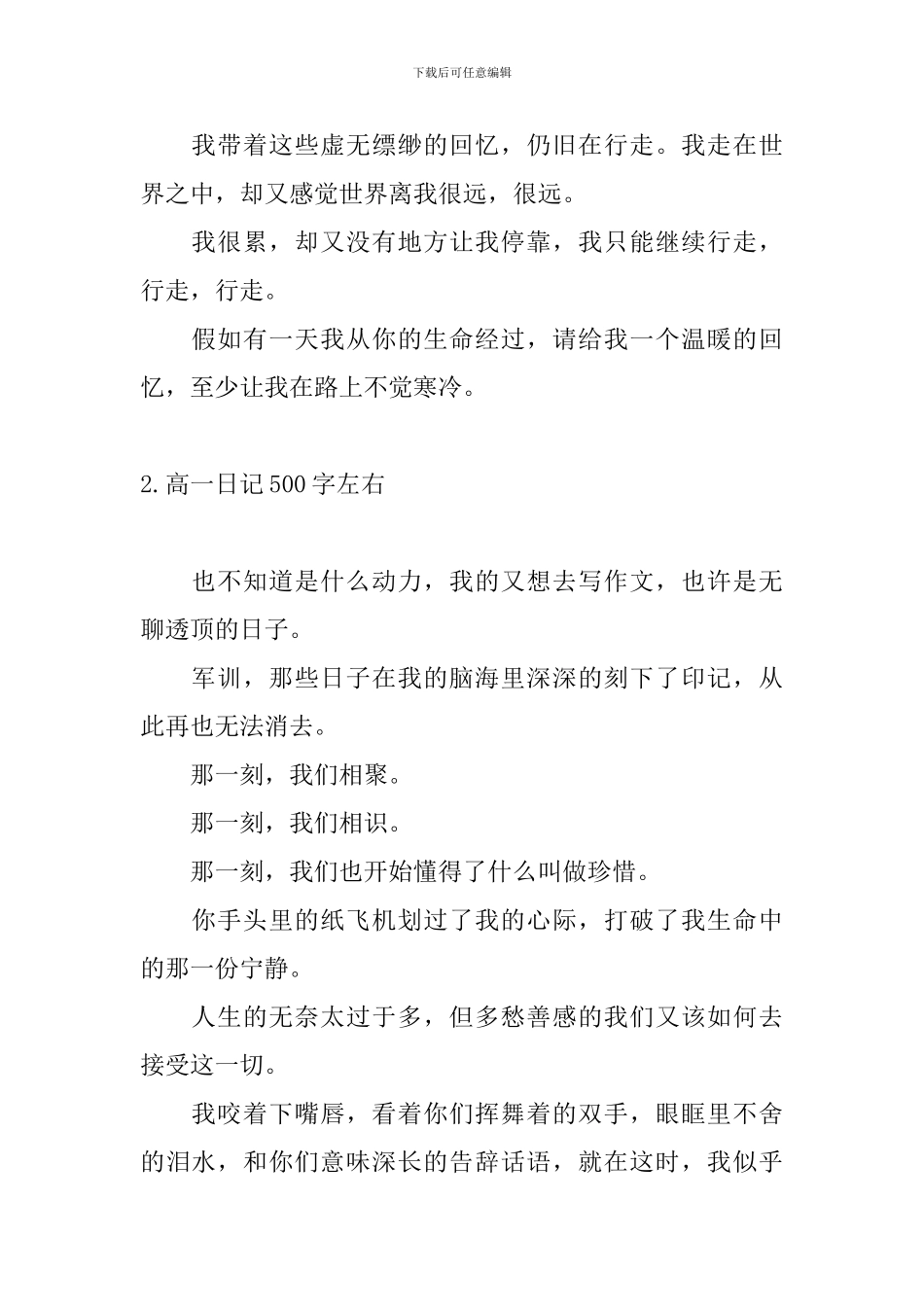 下载后可任意编辑

我带着这些虚无缥缈的回忆，仍旧在行走。我走在世界之中，却又感觉世界离我很远，很远。

我很累，却又没有地方让我停靠，我只能继续行走，行走，行走。

假如有一天我从你的生命经过，请给我一个温暖的回忆，至少让我在路上不觉寒冷。

2.高一日记500字左右

也不知道是什么动力，我的又想去写作文，也许是无聊透顶的日子。

军训，那些日子在我的脑海里深深的刻下了印记，从此再也无法消去。

那一刻，我们相聚。

那一刻，我们相识。

那一刻，我们也开始懂得了什么叫做珍惜。

你手头里的纸飞机划过了我的心际，打破了我生命中的那一份宁静。

人生的无奈太过于多，但多愁善感的我们又该如何去接受这一切。

我咬着下嘴唇，看着你们挥舞着的双手，眼眶里不舍的泪水，和你们意味深长的告辞话语，就在这时，我似乎